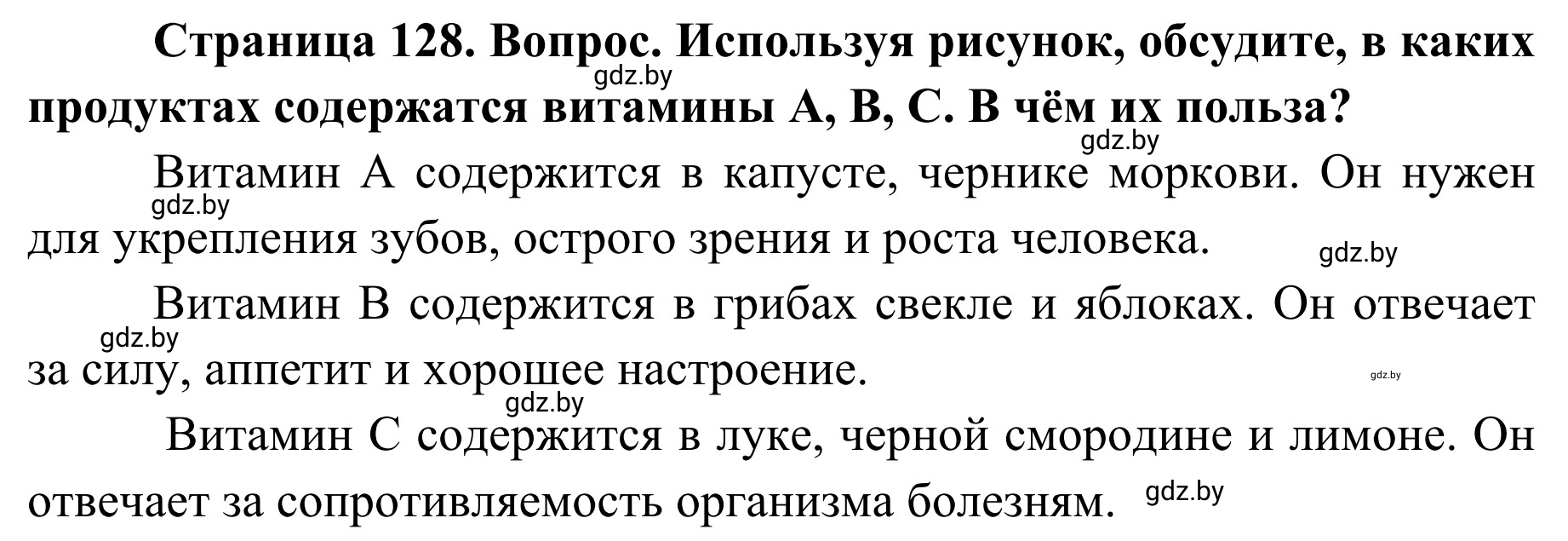 Страница 128. Вопрос. Используя рисунок, обсудите, в каких продуктах содержатся витамины А, В, С. В чём их польза?
gdz.by
gdz.by

Витамин А содержится в капусте, чернике моркови. Он нужен для укрепления зубов, острого зрения и роста человека.
gdz.by
gdz.by

Витамин В содержится в грибах свекле и яблоках. Он отвечает за силу, аппетит и хорошее настроение.
gdz.by
gdz.by
gdz.by

Витамин С содержится в луке, черной смородине и лимоне. Он отвечает за сопротивляемость организма болезням.
gdz.by